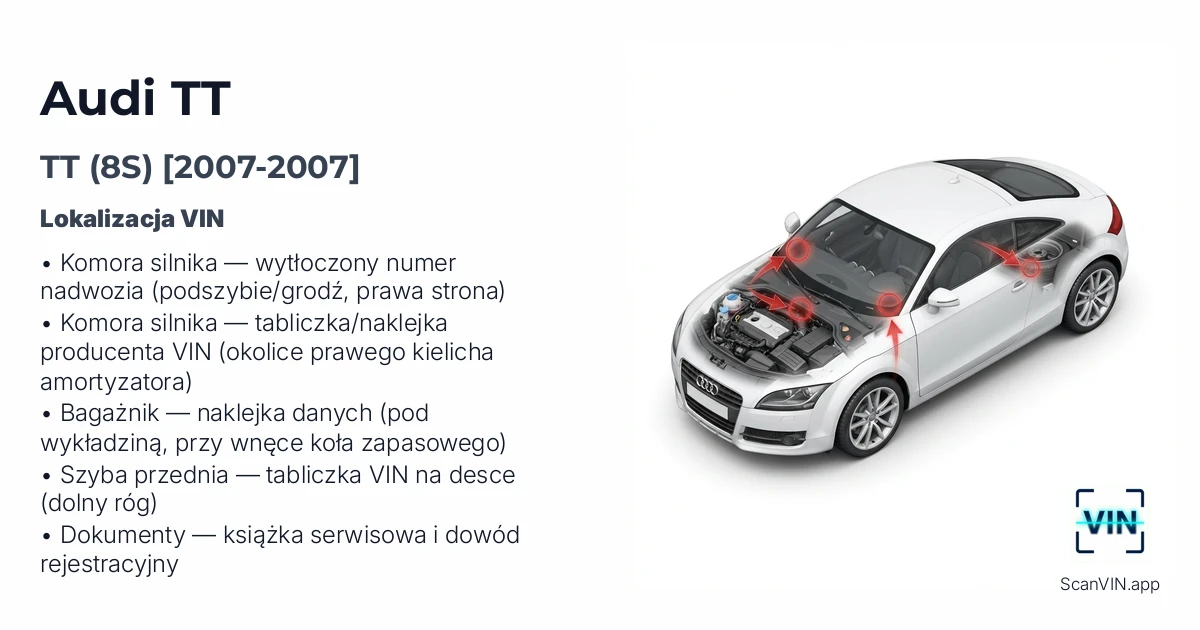 Audi TT

TT (8S) [2007-2007]

Lokalizacja VIN

• Komora silnika — wytłoczony numer nadwozia (podszybie/grodź, prawa strona)
• Komora silnika — tabliczka/naklejka producenta VIN (okolice prawego kielicha amortyzatora)
• Bagażnik — naklejka danych (pod wykładziną, przy wnęce koła zapasowego)
• Szyba przednia — tabliczka VIN na desce (dolny róg)
• Dokumenty — książka serwisowa i dowód rejestracyjny

VIN

ScanVIN.app